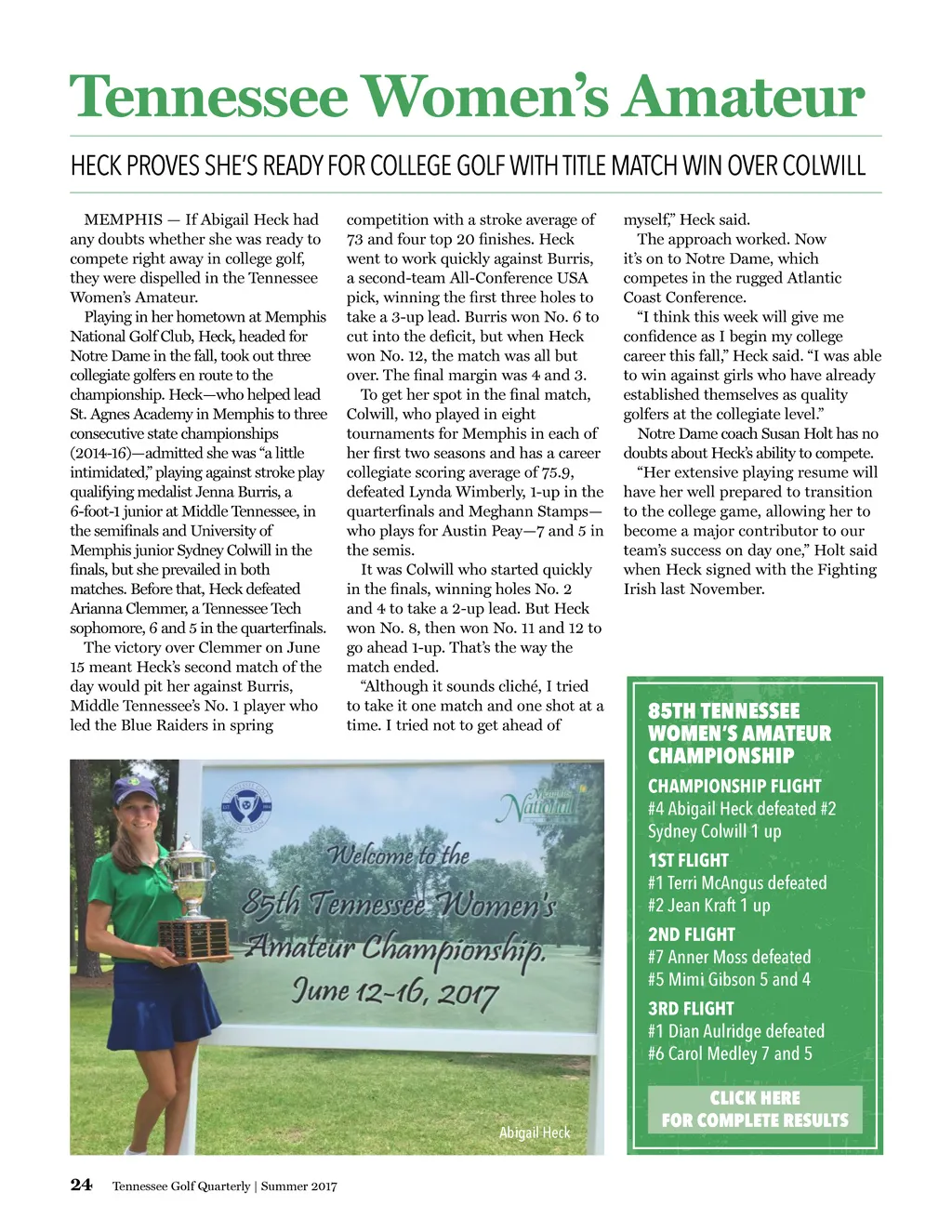 Tennessee Women's Amateur

HECK PROVES SHE'S READY FOR COLLEGE GOLF WITH TITLE MATCH WIN OVER COLWILL

MEMPHIS — If Abigail Heck had any doubts whether she was ready to compete right away in college golf, they were dispelled in the Tennessee Women's Amateur.

Playing in her hometown at Memphis National Golf Club, Heck, headed for Notre Dame in the fall, took out three collegiate golfers en route to the championship. Heck—who helped lead St. Agnes Academy in Memphis to three consecutive state championships (2014-16)—admitted she was "a little intimidated," playing against stroke play qualifying medalist Jenna Burris, a 6-foot-1 junior at Middle Tennessee, in the semifinals and University of Memphis junior Sydney Colwill in the finals, but she prevailed in both matches. Before that, Heck defeated Arianna Clemmer, a Tennessee Tech sophomore, 6 and 5 in the quarterfinals.

The victory over Clemmer on June 15 meant Heck's second match of the day would pit her against Burris, Middle Tennessee's No. 1 player who led the Blue Raiders in spring competition with a stroke average of 73 and four top 20 finishes. Heck went to work quickly against Burris, a second-team All-Conference USA pick, winning the first three holes to take a 3-up lead. Burris won No. 6 to cut into the deficit, but when Heck won No. 12, the match was all but over. The final margin was 4 and 3.

To get her spot in the final match, Colwill, who played in eight tournaments for Memphis in each of her first two seasons and has a career collegiate scoring average of 75.9, defeated Lynda Wimberly, 1-up in the quarterfinals and Meghann Stamps—who plays for Austin Peay—7 and 5 in the semis.

It was Colwill who started quickly in the finals, winning holes No. 2 and 4 to take a 2-up lead. But Heck won No. 8, then won No. 11 and 12 to go ahead 1-up. That's the way the match ended.

"Although it sounds cliché, I tried to take it one match and one shot at a time. I tried not to get ahead of myself," Heck said.

The approach worked. Now it's on to Notre Dame, which competes in the rugged Atlantic Coast Conference.

"I think this week will give me confidence as I begin my college career this fall," Heck said. "I was able to win against girls who have already established themselves as quality golfers at the collegiate level."

Notre Dame coach Susan Holt has no doubts about Heck's ability to compete.

"Her extensive playing resume will have her well prepared to transition to the college game, allowing her to become a major contributor to our team's success on day one," Holt said when Heck signed with the Fighting Irish last November.

Memphis National
Welcome to the 85th Tennessee Women's Amateur Championship. June 12-16, 2017

Abigail Heck

85TH TENNESSEE WOMEN'S AMATEUR CHAMPIONSHIP

CHAMPIONSHIP FLIGHT
#4 Abigail Heck defeated #2 Sydney Colwill 1 up

1ST FLIGHT
#1 Terri McAngus defeated #2 Jean Kraft 1 up

2ND FLIGHT
#7 Anner Moss defeated #5 Mimi Gibson 5 and 4

3RD FLIGHT
#1 Dian Aulridge defeated #6 Carol Medley 7 and 5

CLICK HERE FOR COMPLETE RESULTS

24 Tennessee Golf Quarterly | Summer 2017